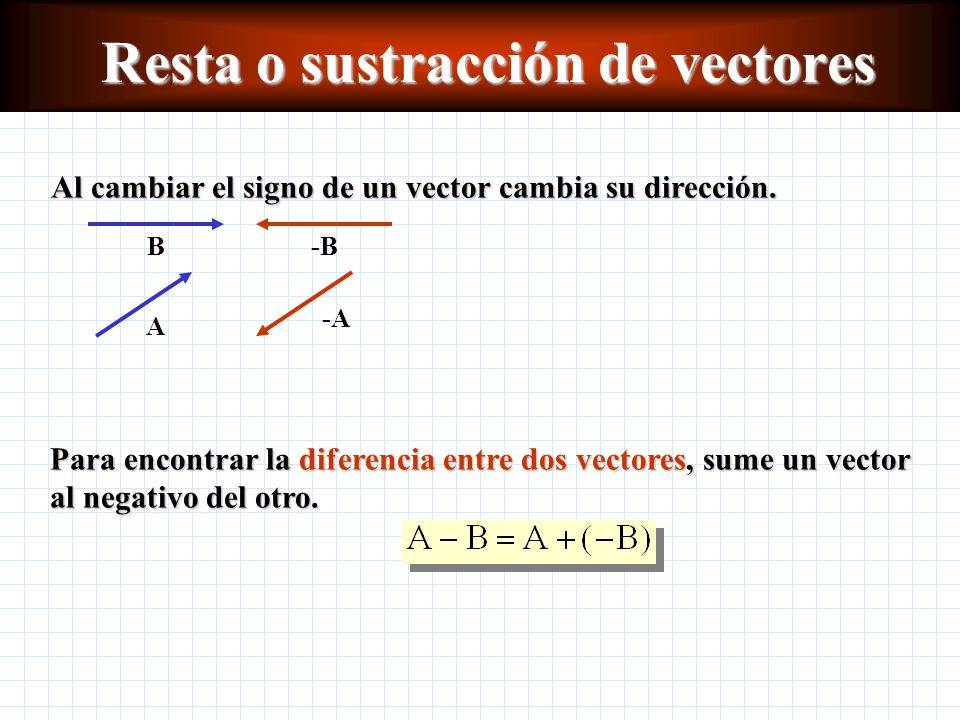 Resta o sustracción de vectores

Al cambiar el signo de un vector cambia su dirección.

B

-B

A

-A

Para encontrar la diferencia entre dos vectores, sume un vector al negativo del otro.

$A - B = A + (-B)$